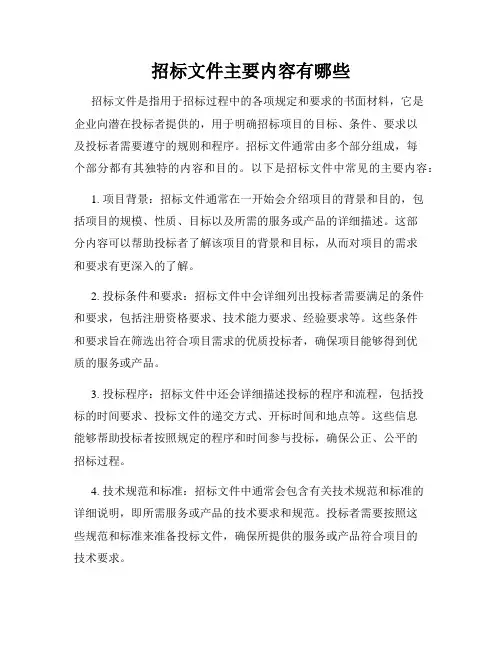 招标文件主要内容有哪些

招标文件是指用于招标过程中的各项规定和要求的书面材料，它是企业向潜在投标者提供的，用于明确招标项目的目标、条件、要求以及投标者需要遵守的规则和程序。招标文件通常由多个部分组成，每个部分都有其独特的内容和目的。以下是招标文件中常见的主要内容：

1. 项目背景：招标文件通常在一开始会介绍项目的背景和目的，包括项目的规模、性质、目标以及所需的服务或产品的详细描述。这部分内容可以帮助投标者了解该项目的背景和目标，从而对项目的需求和要求有更深入的了解。

2. 投标条件和要求：招标文件中会详细列出投标者需要满足的条件和要求，包括注册资格要求、技术能力要求、经验要求等。这些条件和要求旨在筛选出符合项目需求的优质投标者，确保项目能够得到优质的服务或产品。

3. 投标程序：招标文件中还会详细描述投标的程序和流程，包括投标的时间要求、投标文件的递交方式、开标时间和地点等。这些信息能够帮助投标者按照规定的程序和时间参与投标，确保公正、公平的招标过程。

4. 技术规范和标准：招标文件中通常会包含有关技术规范和标准的详细说明，即所需服务或产品的技术要求和规范。投标者需要按照这些规范和标准来准备投标文件，确保所提供的服务或产品符合项目的技术要求。